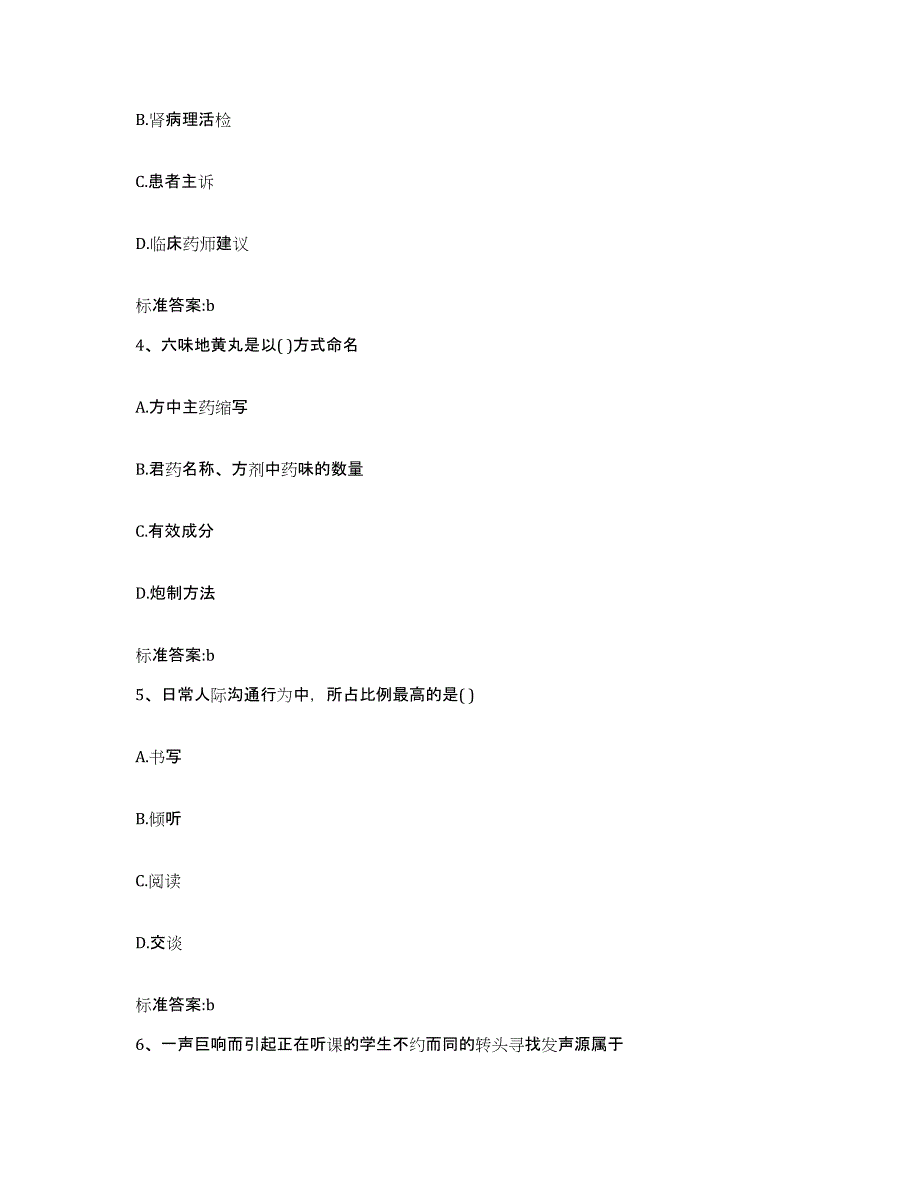 B.肾病理活检

C.患者主诉

D.临床药师建议

标准答案:b

4、六味地黄丸是以( )方式命名

A.方中主药缩写

B.君药名称、方剂中药味的数量

C.有效成分

D.炮制方法

标准答案:b

5、日常人际沟通行为中，所占比例最高的是( )

A.书写

B.倾听

C.阅读

D.交谈

标准答案:b

6、一声巨响而引起正在听课的学生不约而同的转头寻找发声源属于